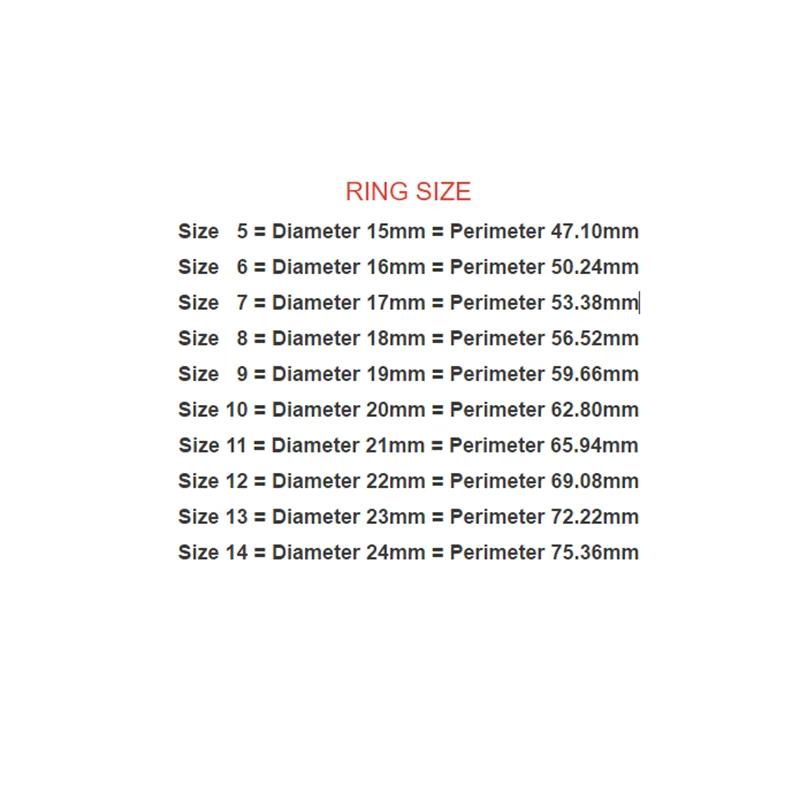 RING SIZE

Size 5 = Diameter 15mm = Perimeter 47.10mm
Size 6 = Diameter 16mm = Perimeter 50.24mm
Size 7 = Diameter 17mm = Perimeter 53.38mm
Size 8 = Diameter 18mm = Perimeter 56.52mm
Size 9 = Diameter 19mm = Perimeter 59.66mm
Size 10 = Diameter 20mm = Perimeter 62.80mm
Size 11 = Diameter 21mm = Perimeter 65.94mm
Size 12 = Diameter 22mm = Perimeter 69.08mm
Size 13 = Diameter 23mm = Perimeter 72.22mm
Size 14 = Diameter 24mm = Perimeter 75.36mm